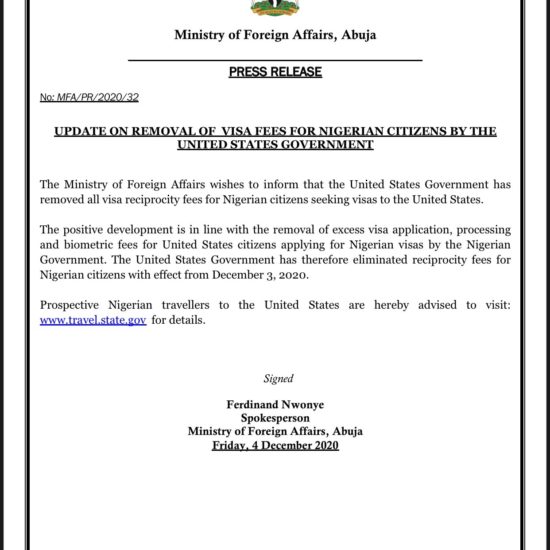 Ministry of Foreign Affairs, Abuja

PRESS RELEASE

No: MFA/PR/2020/32

UPDATE ON REMOVAL OF VISA FEES FOR NIGERIAN CITIZENS BY THE UNITED STATES GOVERNMENT

The Ministry of Foreign Affairs wishes to inform that the United States Government has removed all visa reciprocity fees for Nigerian citizens seeking visas to the United States.

The positive development is in line with the removal of excess visa application, processing and biometric fees for United States citizens applying for Nigerian visas by the Nigerian Government. The United States Government has therefore eliminated reciprocity fees for Nigerian citizens with effect from December 3, 2020.

Prospective Nigerian travellers to the United States are hereby advised to visit: www.travel.state.gov for details.

Signed

Ferdinand Nwonye
Spokesperson
Ministry of Foreign Affairs, Abuja
Friday, 4 December 2020